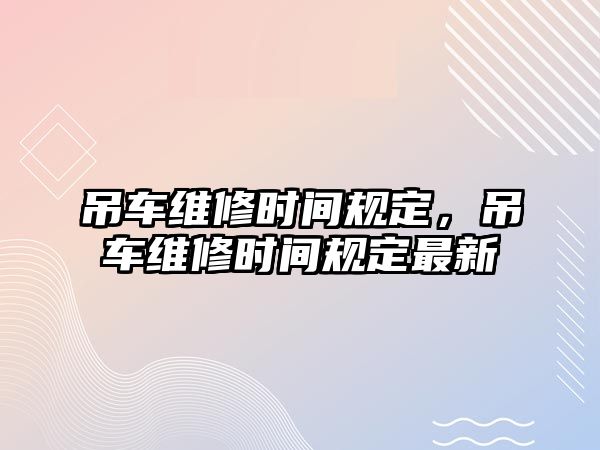 吊车维修时间规定，吊车维修时间规定最新